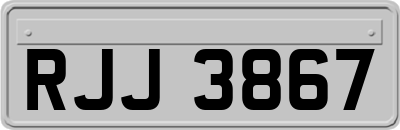 RJJ 3867